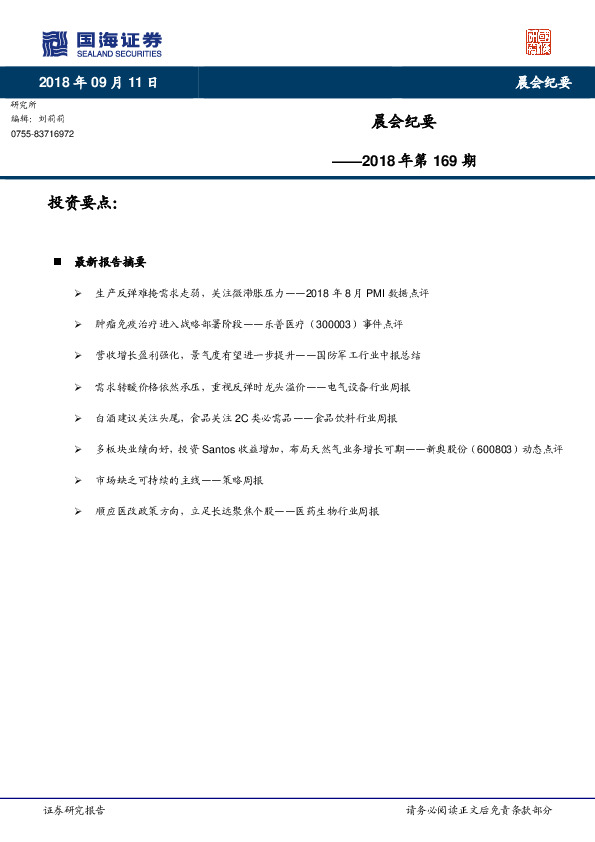 国海证券
SEALAND SECURITIES

2018 年 09 月 11 日

晨会纪要

研究所
编辑：刘莉莉
0755-83716972

晨会纪要

——2018 年第 169 期

投资要点：

■ 最新报告摘要

➢ 生产反弹难掩需求走弱，关注微滞胀压力——2018 年 8 月 PMI 数据点评

➢ 肿瘤免疫治疗进入战略部署阶段——乐普医疗（300003）事件点评

➢ 营收增长盈利强化，景气度有望进一步提升——国防军工行业中报总结

➢ 需求转暖价格依然承压，重视反弹时龙头溢价——电气设备行业周报

➢ 白酒建议关注头尾，食品关注 2C 类必需品——食品饮料行业周报

➢ 多板块业绩向好，投资 Santos 收益增加，布局天然气业务增长可期——新奥股份（600803）动态点评

➢ 市场缺乏可持续的主线——策略周报

➢ 顺应医改政策方向，立足长远聚焦个股——医药生物行业周报

证券研究报告

请务必阅读正文后免责条款部分